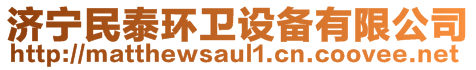 济宁民泰环卫设备有限公司
http://matthewsaul1.cn.coovee.net